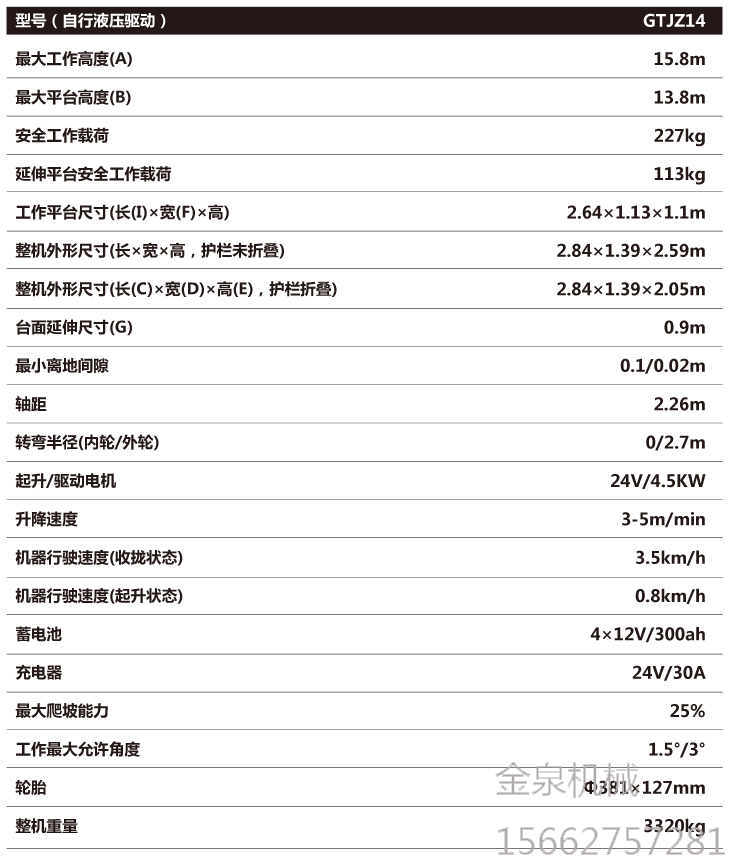 | 型号（自行液压驱动） | GTJZ14 |
|---|---|
| 最大工作高度(A) | 15.8m |
| 最大平台高度(B) | 13.8m |
| 安全工作载荷 | 227kg |
| 延伸平台安全工作载荷 | 113kg |
| 工作平台尺寸(长(I)×宽(F)×高) | 2.64×1.13×1.1m |
| 整机外形尺寸(长×宽×高，护栏未折叠) | 2.84×1.39×2.59m |
| 整机外形尺寸(长(C)×宽(D)×高(E)，护栏折叠) | 2.84×1.39×2.05m |
| 台面延伸尺寸(G) | 0.9m |
| 最小离地间隙 | 0.1/0.02m |
| 轴距 | 2.26m |
| 转弯半径(内轮/外轮) | 0/2.7m |
| 起升/驱动电机 | 24V/4.5KW |
| 升降速度 | 3-5m/min |
| 机器行驶速度(收拢状态) | 3.5km/h |
| 机器行驶速度(起升状态) | 0.8km/h |
| 蓄电池 | 4×12V/300ah |
| 充电器 | 24V/30A |
| 最大爬坡能力 | 25% |
| 工作最大允许角度 | 1.5°/3° |
| 轮胎 | Φ381×127mm |
| 整机重量 | 3320kg |

金泉机械
15662757281